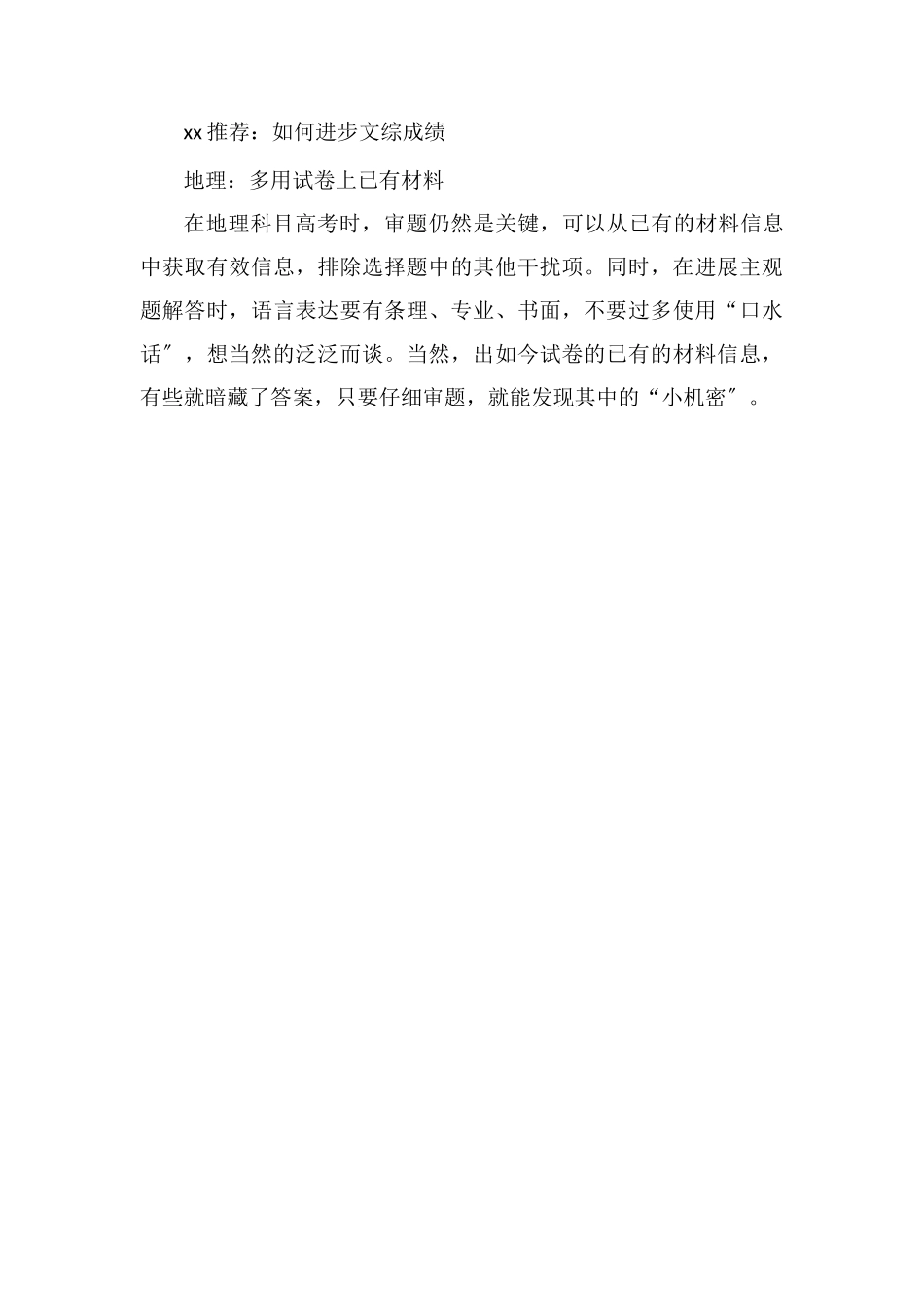 xx 推荐：如何进步文综成绩

地理：多用试卷上已有材料

在地理科目高考时，审题仍然是关键，可以从已有的材料信息中获取有效信息，排除选择题中的其他干扰项。同时，在进展主观题解答时，语言表达要有条理、专业、书面，不要过多使用“口水话″，想当然的泛泛而谈。当然，出如今试卷的已有的材料信息，有些就暗藏了答案，只要仔细审题，就能发现其中的“小机密″。